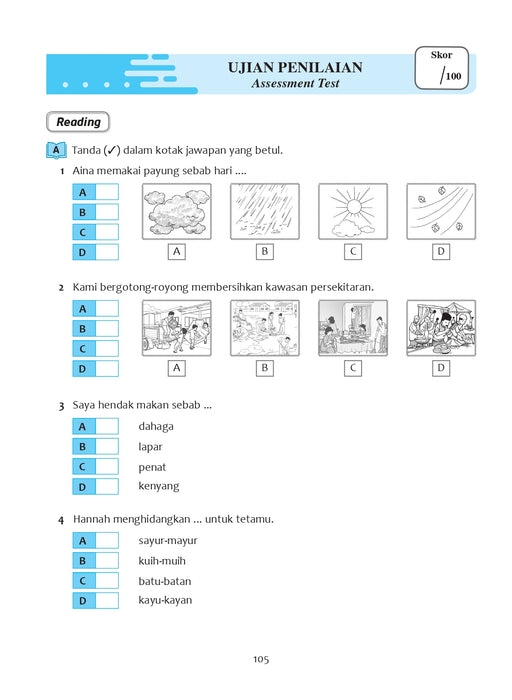 UJIAN PENILAIAN
Assessment Test

Skor
/100

Reading

A Tanda (✓) dalam kotak jawapan yang betul.

1 Aina memakai payung sebab hari ....

A
B
C
D

A B C D

2 Kami bergotong-royong membersihkan kawasan persekitaran.

A
B
C
D

A B C D

3 Saya hendak makan sebab ...

A dahaga
B lapar
C penat
D kenyang

4 Hannah menghidangkan ... untuk tetamu.

A sayur-mayur
B kuih-muih
C batu-batan
D kayu-kayan

105